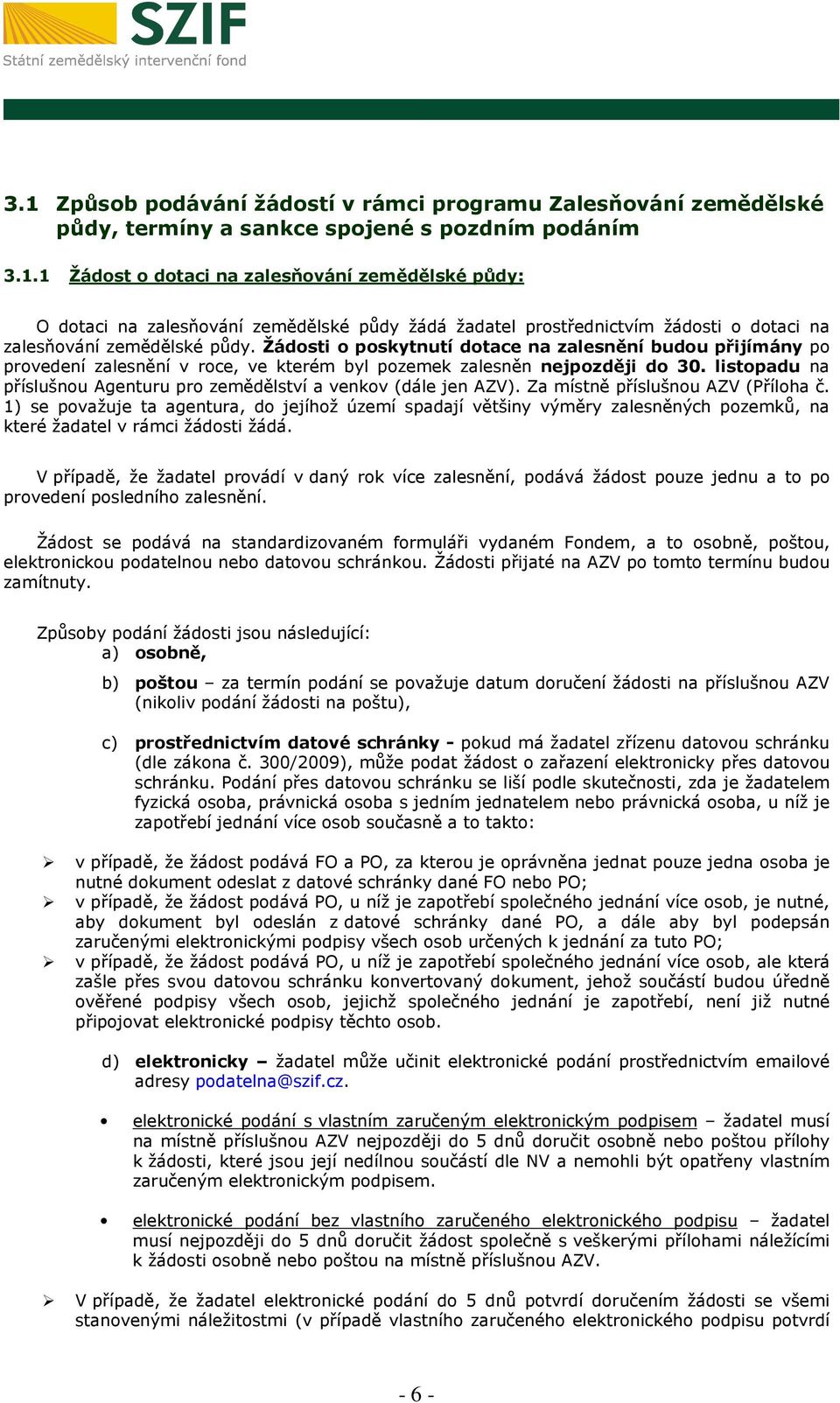 SZIF
Státní zemědělský intervenční fond

3.1 Způsob podávání žádostí v rámci programu Zalesňování zemědělské půdy, termíny a sankce spojené s pozdním podáním

3.1.1 Žádost o dotaci na zalesňování zemědělské půdy:

O dotaci na zalesňování zemědělské půdy žádá žadatel prostřednictvím žádosti o dotaci na zalesňování zemědělské půdy. Žádosti o poskytnutí dotace na zalesnění budou přijímány po provedení zalesnění v roce, ve kterém byl pozemek zalesněn nejpozději do 30. listopadu na příslušnou Agenturu pro zemědělství a venkov (dále jen AZV). Za místně příslušnou AZV (Příloha č. 1) se považuje ta agentura, do jejíhož území spadají většiny výměry zalesněných pozemků, na které žadatel v rámci žádosti žádá.

V případě, že žadatel provádí v daný rok více zalesnění, podává žádost pouze jednu a to po provedení posledního zalesnění.

Žádost se podává na standardizovaném formuláři vydaném Fondem, a to osobně, poštou, elektronickou podatelnou nebo datovou schránkou. Žádosti přijaté na AZV po tomto termínu budou zamítnuty.

Způsoby podání žádosti jsou následující:
a) osobně,
b) poštou – za termín podání se považuje datum doručení žádosti na příslušnou AZV (nikoliv podání žádosti na poštu),
c) prostřednictvím datové schránky - pokud má žadatel zřízenu datovou schránku (dle zákona č. 300/2009), může podat žádost o zařazení elektronicky přes datovou schránku. Podání přes datovou schránku se liší podle skutečnosti, zda je žadatelem fyzická osoba, právnická osoba s jedním jednatelem nebo právnická osoba, u níž je zapotřebí jednání více osob současně a to takto:

➢ v případě, že žádost podává FO a PO, za kterou je oprávněna jednat pouze jedna osoba je nutné dokument odeslat z datové schránky dané FO nebo PO;
➢ v případě, že žádost podává PO, u níž je zapotřebí společného jednání více osob, je nutné, aby dokument byl odeslán z datové schránky dané PO, a dále aby byl podepsán zaručenými elektronickými podpisy všech osob určených k jednání za tuto PO;
➢ v případě, že žádost podává PO, u níž je zapotřebí společného jednání více osob, ale která zašle přes svou datovou schránku konvertovaný dokument, jehož součástí budou úředně ověřené podpisy všech osob, jejichž společného jednání je zapotřebí, není již nutné připojovat elektronické podpisy těchto osob.

d) elektronicky – žadatel může učinit elektronické podání prostřednictvím emailové adresy podatelna@szif.cz.

• elektronické podání s vlastním zaručeným elektronickým podpisem – žadatel musí na místně příslušnou AZV nejpozději do 5 dnů doručit osobně nebo poštou přílohy k žádosti, které jsou její nedílnou součástí dle NV a nemohli být opatřeny vlastním zaručeným elektronickým podpisem.

• elektronické podání bez vlastního zaručeného elektronického podpisu – žadatel musí nejpozději do 5 dnů doručit žádost společně s veškerými přílohami náležícími k žádosti osobně nebo poštou na místně příslušnou AZV.

➢ V případě, že žadatel elektronické podání do 5 dnů potvrdí doručením žádosti se všemi stanovenými náležitostmi (v případě vlastního zaručeného elektronického podpisu potvrdí

- 6 -